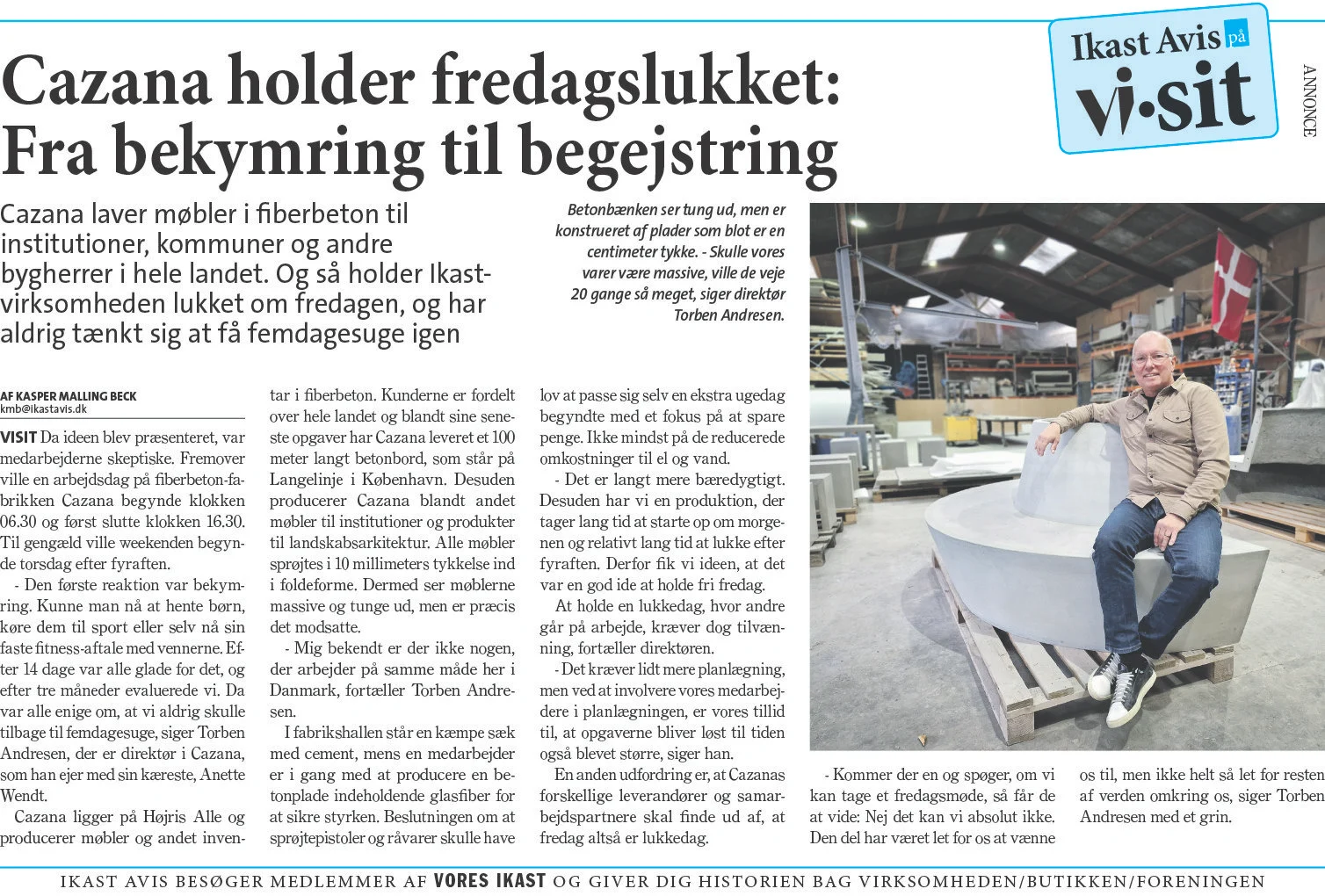 Ikast Avis på vi·sit

ANNONCE

Cazana holder fredagslukket: Fra bekymring til begejstring

Cazana laver møbler i fiberbeton til institutioner, kommuner og andre bygherrer i hele landet. Og så holder Ikast-virksomheden lukket om fredagen, og har aldrig tænkt sig at få femdagesuge igen

Betonbænken ser tung ud, men er konstrueret af plader som blot er en centimeter tykke. - Skulle vores varer være massive, ville de veje 20 gange så meget, siger direktør Torben Andresen.

AF KASPER MALLING BECK
kmb@ikastavis.dk

VISIT Da ideen blev præsenteret, var medarbejderne skeptiske. Fremover ville en arbejdsdag på fiberbeton-fabrikken Cazana begynde klokken 06.30 og først slutte klokken 16.30. Til gengæld ville weekenden begynde torsdag efter fyraften.

- Den første reaktion var bekymring. Kunne man nå at hente børn, køre dem til sport eller selv nå sin faste fitness-aftale med vennerne. Efter 14 dage var alle glade for det, og efter tre måneder evaluerede vi. Da var alle enige om, at vi aldrig skulle tilbage til femdagesuge, siger Torben Andresen, der er direktør i Cazana, som han ejer med sin kæreste, Anette Wendt.

Cazana ligger på Højris Alle og producerer møbler og andet inventar i fiberbeton. Kunderne er fordelt over hele landet og blandt sine seneste opgaver har Cazana leveret et 100 meter langt betonbord, som står på Langelinje i København. Desuden producerer Cazana blandt andet møbler til institutioner og produkter til landskabsarkitektur. Alle møbler sprøjtes i 10 millimeters tykkelse ind i foldeforme. Dermed ser møblerne massive og tunge ud, men er præcis det modsatte.

- Mig bekendt er der ikke nogen, der arbejder på samme måde her i Danmark, fortæller Torben Andresen.

I fabrikshallen står en kæmpe sæk med cement, mens en medarbejder er i gang med at producere en betonplade indeholdende glasfiber for at sikre styrken. Beslutningen om at sprøjtepistoler og råvarer skulle have lov at passe sig selv en ekstra ugedag begyndte med et fokus på at spare penge. Ikke mindst på de reducerede omkostninger til el og vand.

- Det er langt mere bæredygtigt. Desuden har vi en produktion, der tager lang tid at starte op om morgenen og relativt lang tid at lukke efter fyraften. Derfor fik vi ideen, at det var en god ide at holde fri fredag.

At holde en lukkedag, hvor andre går på arbejde, kræver dog tilvænning, fortæller direktøren.

- Det kræver lidt mere planlægning, men ved at involvere vores medarbejdere i planlægningen, er vores tillid til, at opgaverne bliver løst til tiden også blevet større, siger han.

En anden udfordring er, at Cazanas forskellige leverandører og samarbejdspartnere skal finde ud af, at fredag altså er lukkedag.

- Kommer der en og spøger, om vi kan tage et fredagsmøde, så får de at vide: Nej det kan vi absolut ikke. Den del har været let for os at vænne os til, men ikke helt så let for resten af verden omkring os, siger Torben Andresen med et grin.

IKAST AVIS BESØGER MEDLEMMER AF VORES IKAST OG GIVER DIG HISTORIEN BAG VIRKSOMHEDEN/BUTIKKEN/FORENINGEN